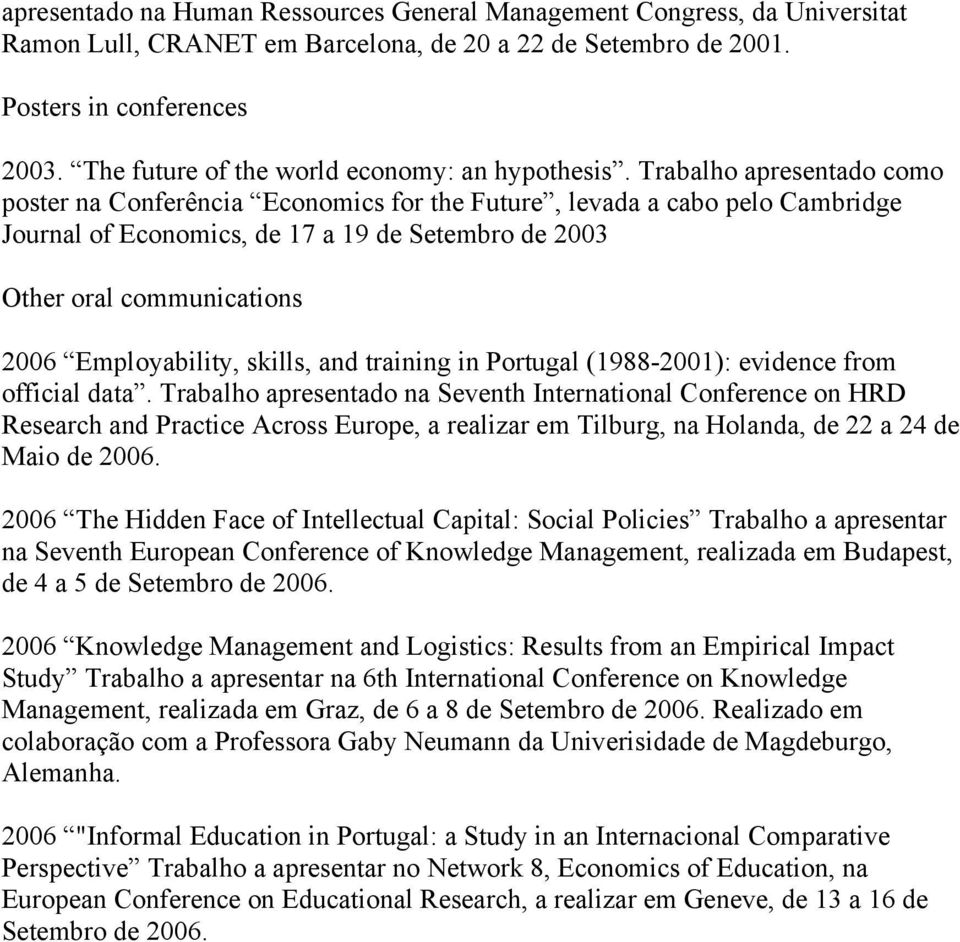 apresentado na Human Ressources General Management Congress, da Universitat Ramon Lull, CRANET em Barcelona, de 20 a 22 de Setembro de 2001.

Posters in conferences

2003. “The future of the world economy: an hypothesis”. Trabalho apresentado como poster na Conferência “Economics for the Future”, levada a cabo pelo Cambridge Journal of Economics, de 17 a 19 de Setembro de 2003

Other oral communications

2006 “Employability, skills, and training in Portugal (1988-2001): evidence from official data”. Trabalho apresentado na Seventh International Conference on HRD Research and Practice Across Europe, a realizar em Tilburg, na Holanda, de 22 a 24 de Maio de 2006.

2006 “The Hidden Face of Intellectual Capital: Social Policies” Trabalho a apresentar na Seventh European Conference of Knowledge Management, realizada em Budapest, de 4 a 5 de Setembro de 2006.

2006 “Knowledge Management and Logistics: Results from an Empirical Impact Study” Trabalho a apresentar na 6th International Conference on Knowledge Management, realizada em Graz, de 6 a 8 de Setembro de 2006. Realizado em colaboração com a Professora Gaby Neumann da Univerisidade de Magdeburgo, Alemanha.

2006 “"Informal Education in Portugal: a Study in an Internacional Comparative Perspective” Trabalho a apresentar no Network 8, Economics of Education, na European Conference on Educational Research, a realizar em Geneve, de 13 a 16 de Setembro de 2006.